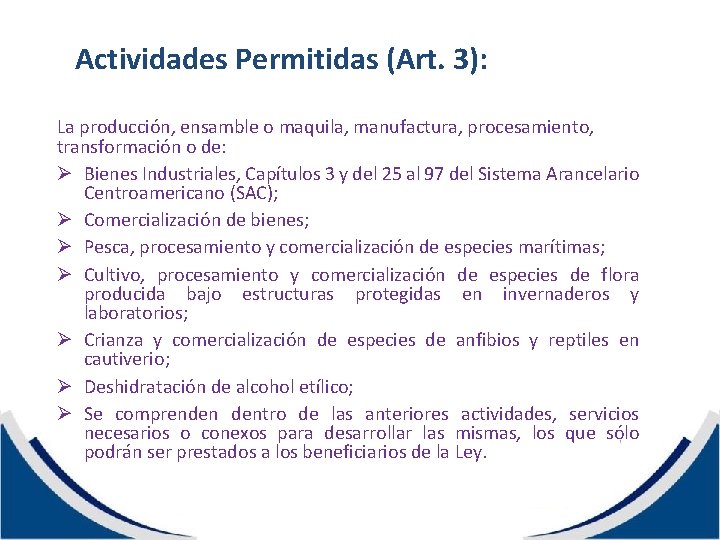 Actividades Permitidas (Art. 3):

La producción, ensamble o maquila, manufactura, procesamiento, transformación o de:

➢ Bienes Industriales, Capítulos 3 y del 25 al 97 del Sistema Arancelario Centroamericano (SAC);

➢ Comercialización de bienes;

➢ Pesca, procesamiento y comercialización de especies marítimas;

➢ Cultivo, procesamiento y comercialización de especies de flora producida bajo estructuras protegidas en invernaderos y laboratorios;

➢ Crianza y comercialización de especies de anfibios y reptiles en cautiverio;

➢ Deshidratación de alcohol etílico;

➢ Se comprenden dentro de las anteriores actividades, servicios necesarios o conexos para desarrollar las mismas, los que sólo podrán ser prestados a los beneficiarios de la Ley.